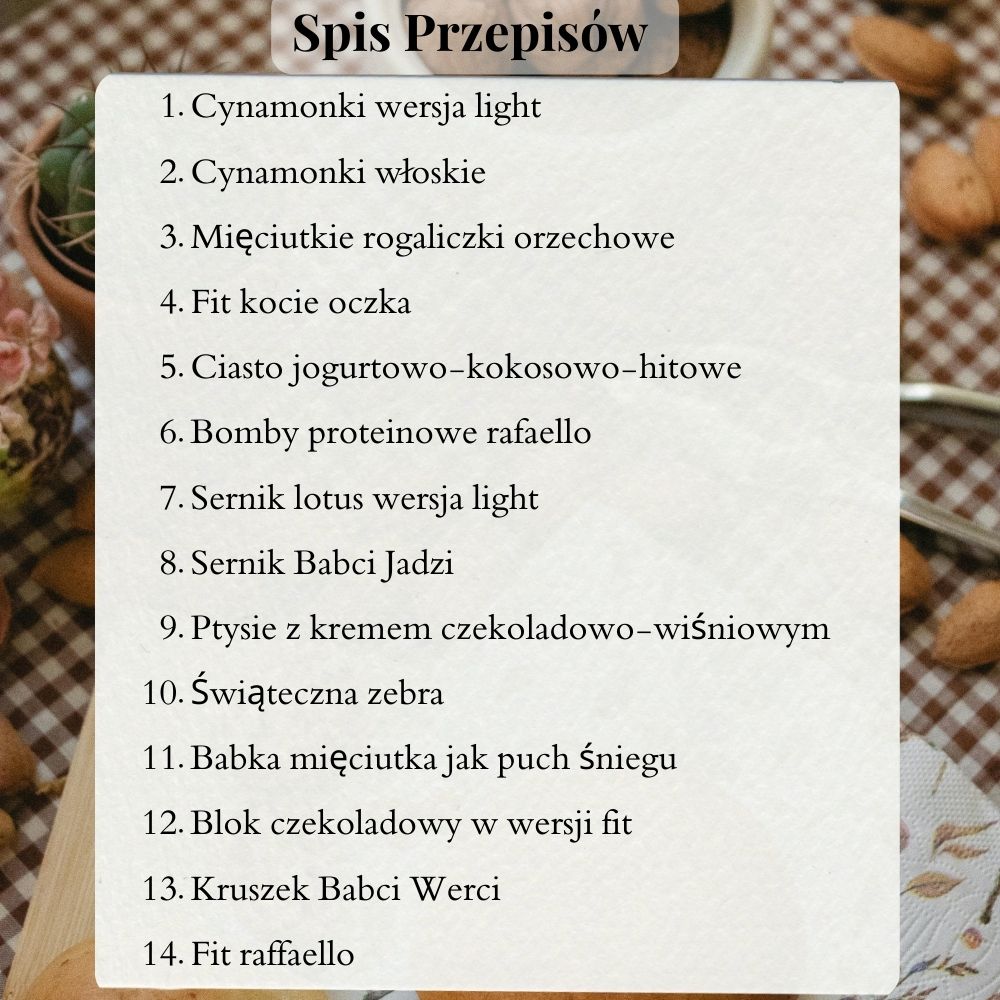 Spis Przepisów

1. Cynamonki wersja light
2. Cynamonki włoskie
3. Mięciutkie rogaliczki orzechowe
4. Fit kocie oczka
5. Ciasto jogurtowo-kokosowo-hitowe
6. Bomby proteinowe rafaello
7. Sernik lotus wersja light
8. Sernik Babci Jadzi
9. Ptysie z kremem czekoladowo-wiśniowym
10. Świąteczna zebra
11. Babka mięciutka jak puch śniegu
12. Blok czekoladowy w wersji fit
13. Kruszek Babci Werci
14. Fit raffaello